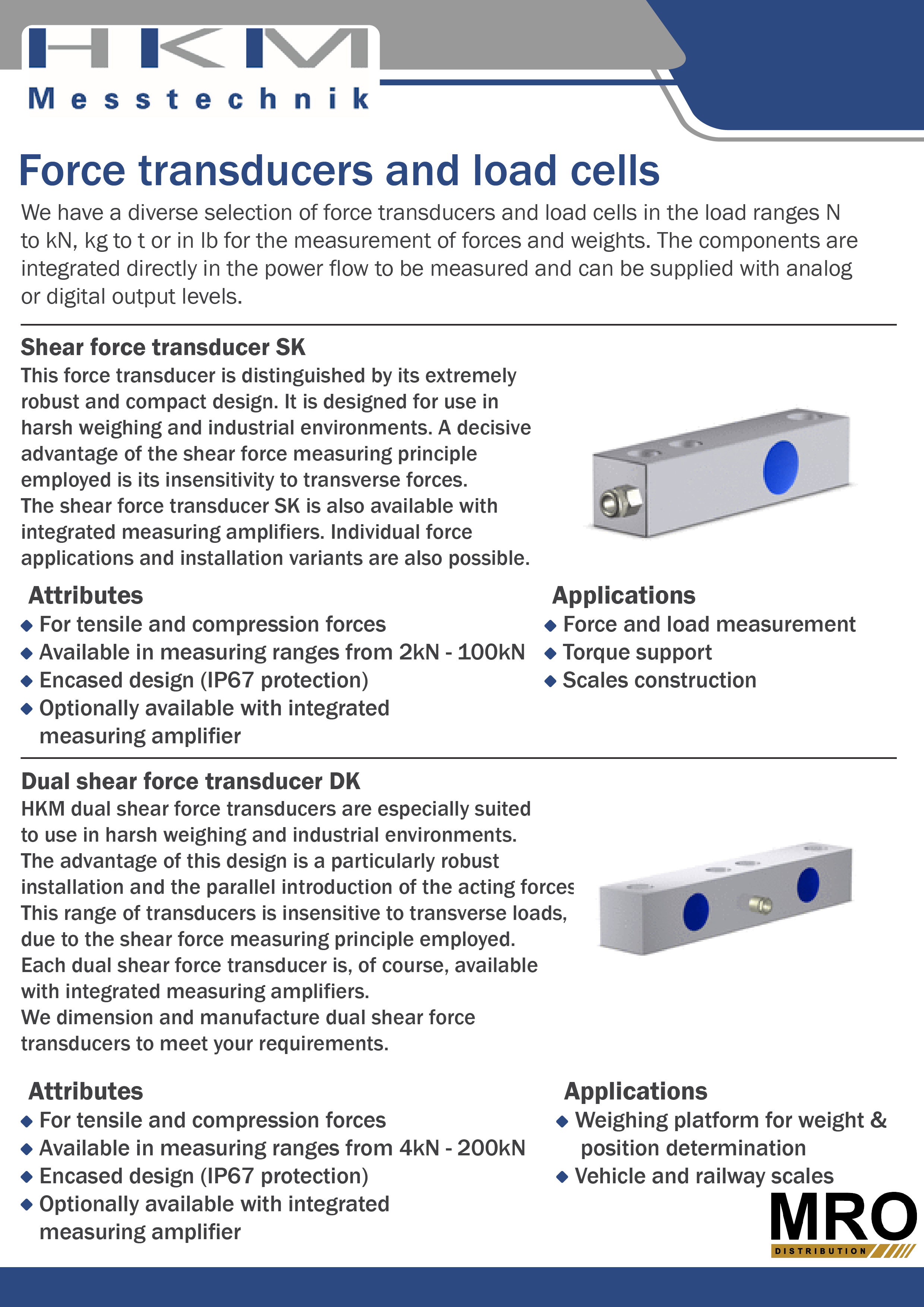 HKM
Messtechnik

Force transducers and load cells

We have a diverse selection of force transducers and load cells in the load ranges N to kN, kg to t or in lb for the measurement of forces and weights. The components are integrated directly in the power flow to be measured and can be supplied with analog or digital output levels.

Shear force transducer SK

This force transducer is distinguished by its extremely robust and compact design. It is designed for use in harsh weighing and industrial environments. A decisive advantage of the shear force measuring principle employed is its insensitivity to transverse forces. The shear force transducer SK is also available with integrated measuring amplifiers. Individual force applications and installation variants are also possible.

Attributes
◆ For tensile and compression forces
◆ Available in measuring ranges from 2kN - 100kN
◆ Encased design (IP67 protection)
◆ Optionally available with integrated measuring amplifier

Applications
◆ Force and load measurement
◆ Torque support
◆ Scales construction

Dual shear force transducer DK

HKM dual shear force transducers are especially suited to use in harsh weighing and industrial environments. The advantage of this design is a particularly robust installation and the parallel introduction of the acting forces This range of transducers is insensitive to transverse loads, due to the shear force measuring principle employed. Each dual shear force transducer is, of course, available with integrated measuring amplifiers. We dimension and manufacture dual shear force transducers to meet your requirements.

Attributes
◆ For tensile and compression forces
◆ Available in measuring ranges from 4kN - 200kN
◆ Encased design (IP67 protection)
◆ Optionally available with integrated measuring amplifier

Applications
◆ Weighing platform for weight & position determination
◆ Vehicle and railway scales

MRO
DISTRIBUTION